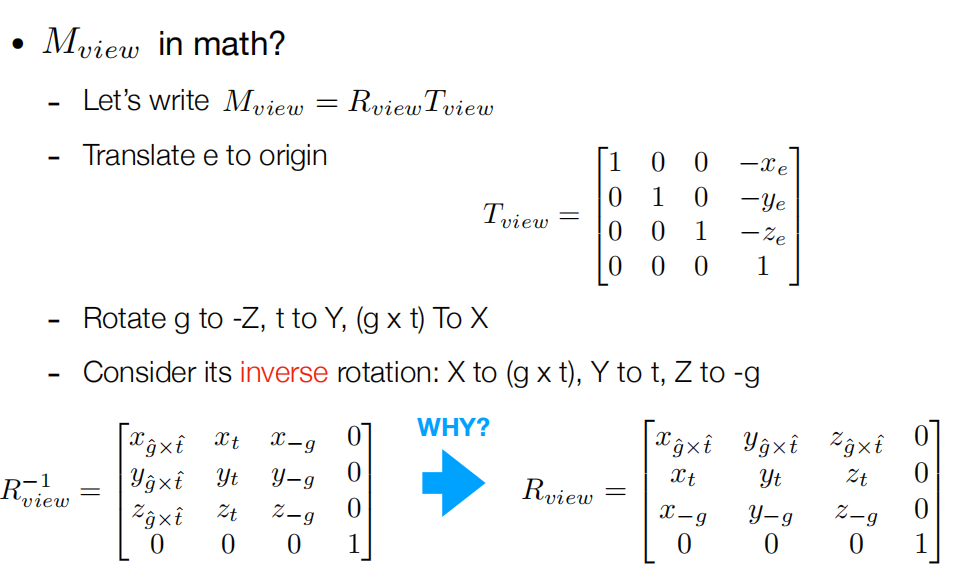 • $M_{view}$ in math?

- Let's write $M_{view} = R_{view}T_{view}$

- Translate e to origin

$T_{view} = \begin{bmatrix} 1 & 0 & 0 & -x_e \\ 0 & 1 & 0 & -y_e \\ 0 & 0 & 1 & -z_e \\ 0 & 0 & 0 & 1 \end{bmatrix}$

- Rotate g to -Z, t to Y, (g x t) To X

- Consider its inverse rotation: X to (g x t), Y to t, Z to -g

$R_{view}^{-1} = \begin{bmatrix} x_{\hat{g}\times\hat{t}} & x_t & x_{-g} & 0 \\ y_{\hat{g}\times\hat{t}} & y_t & y_{-g} & 0 \\ z_{\hat{g}\times\hat{t}} & z_t & z_{-g} & 0 \\ 0 & 0 & 0 & 1 \end{bmatrix}$

WHY?

$R_{view} = \begin{bmatrix} x_{\hat{g}\times\hat{t}} & y_{\hat{g}\times\hat{t}} & z_{\hat{g}\times\hat{t}} & 0 \\ x_t & y_t & z_t & 0 \\ x_{-g} & y_{-g} & z_{-g} & 0 \\ 0 & 0 & 0 & 1 \end{bmatrix}$